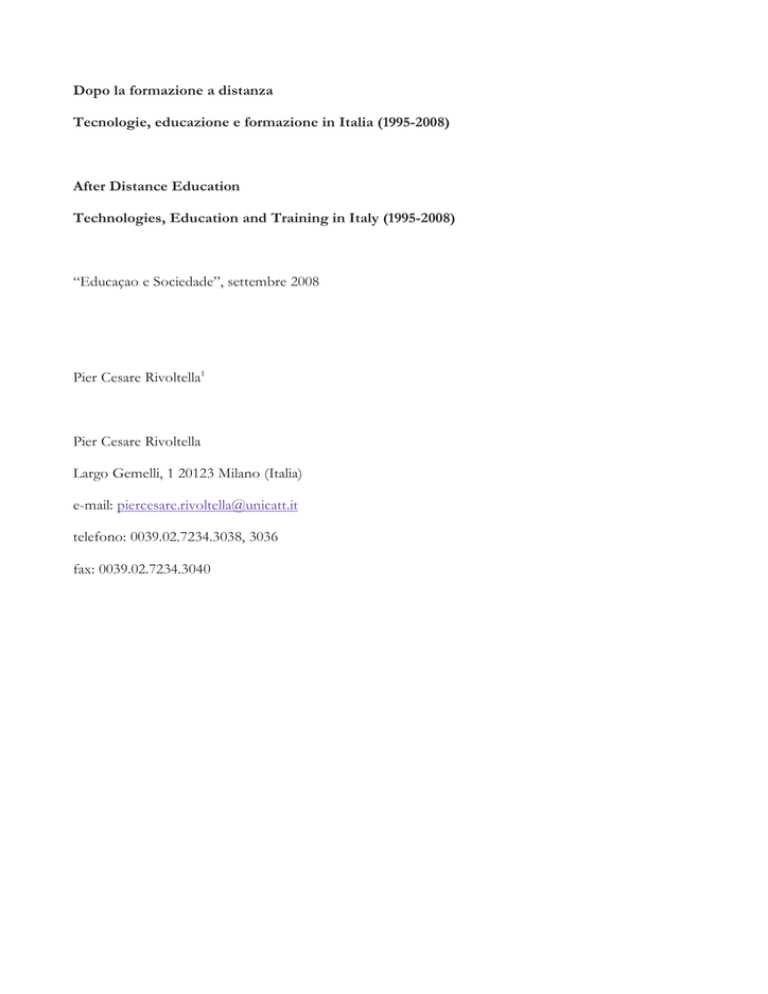 Dopo la formazione a distanza

Tecnologie, educazione e formazione in Italia (1995-2008)

After Distance Education

Technologies, Education and Training in Italy (1995-2008)

“Educaçao e Sociedade”, settembre 2008

Pier Cesare Rivoltella$^1$

Pier Cesare Rivoltella

Largo Gemelli, 1 20123 Milano (Italia)

e-mail: piercesare.rivoltella@unicatt.it

telefono: 0039.02.7234.3038, 3036

fax: 0039.02.7234.3040